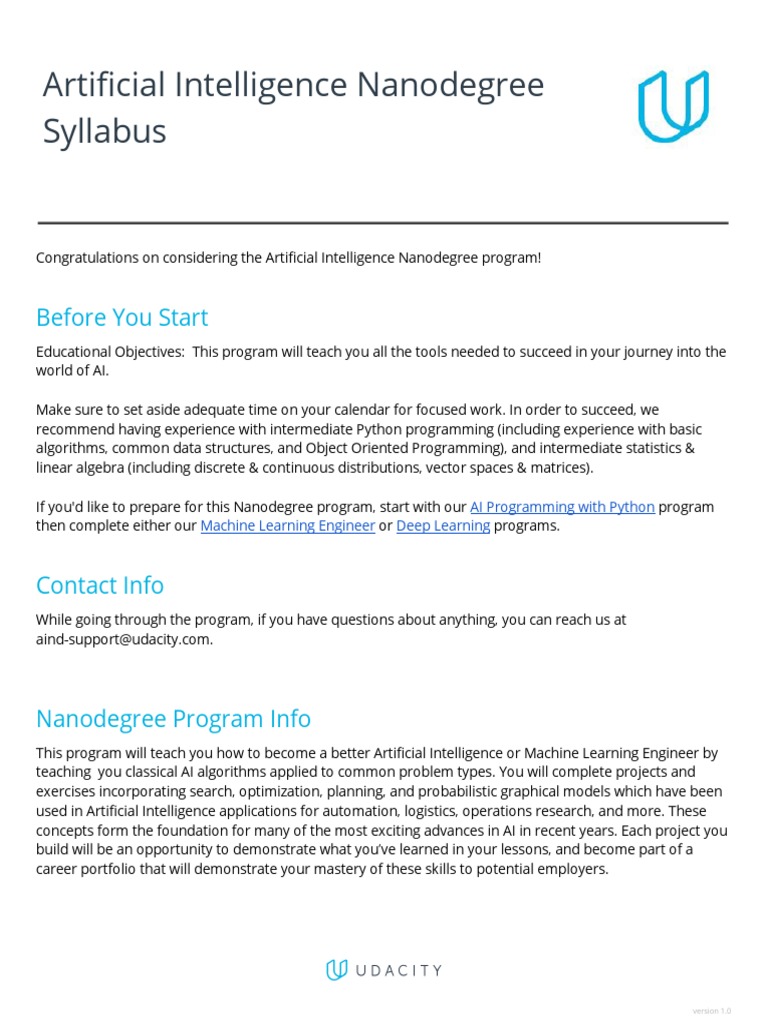 Artificial Intelligence Nanodegree Syllabus

Congratulations on considering the Artificial Intelligence Nanodegree program!

Before You Start

Educational Objectives: This program will teach you all the tools needed to succeed in your journey into the world of AI.

Make sure to set aside adequate time on your calendar for focused work. In order to succeed, we recommend having experience with intermediate Python programming (including experience with basic algorithms, common data structures, and Object Oriented Programming), and intermediate statistics & linear algebra (including discrete & continuous distributions, vector spaces & matrices).

If you'd like to prepare for this Nanodegree program, start with our AI Programming with Python program then complete either our Machine Learning Engineer or Deep Learning programs.

Contact Info

While going through the program, if you have questions about anything, you can reach us at aind-support@udacity.com.

Nanodegree Program Info

This program will teach you how to become a better Artificial Intelligence or Machine Learning Engineer by teaching you classical AI algorithms applied to common problem types. You will complete projects and exercises incorporating search, optimization, planning, and probabilistic graphical models which have been used in Artificial Intelligence applications for automation, logistics, operations research, and more. These concepts form the foundation for many of the most exciting advances in AI in recent years. Each project you build will be an opportunity to demonstrate what you've learned in your lessons, and become part of a career portfolio that will demonstrate your mastery of these skills to potential employers.

UDACITY

version 1.0